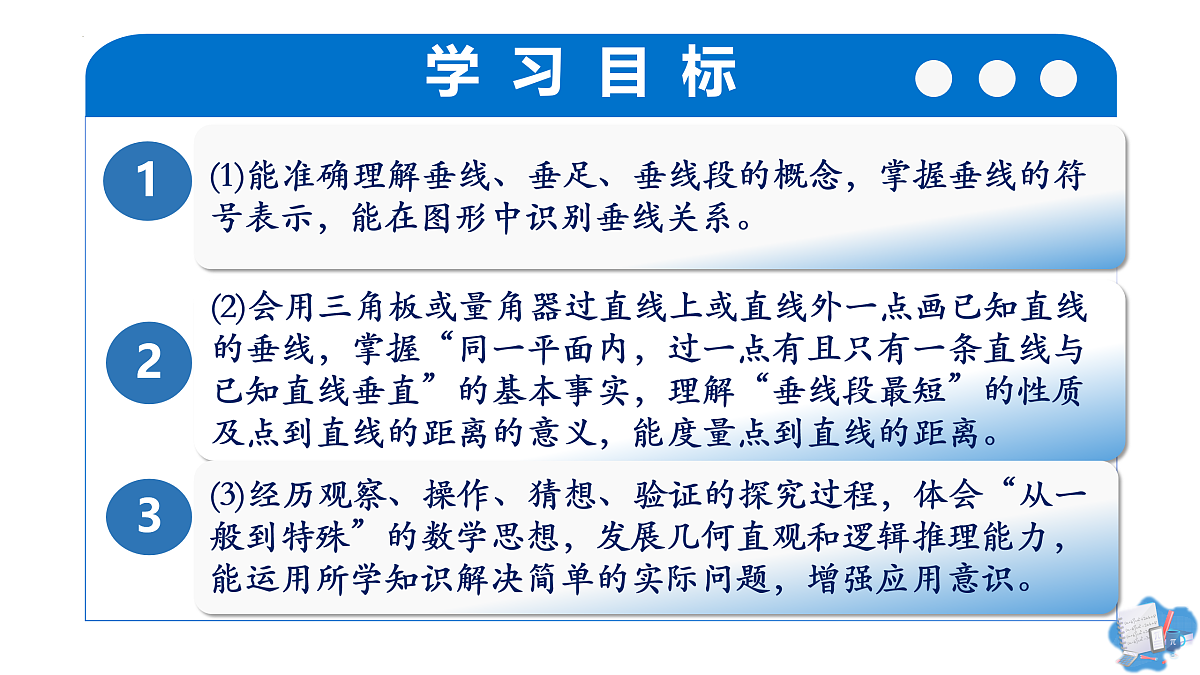 学习目标

1

(1)能准确理解垂线、垂足、垂线段的概念，掌握垂线的符号表示，能在图形中识别垂线关系。

2

(2)会用三角板或量角器过直线上或直线外一点画已知直线的垂线，掌握“同一平面内，过一点有且只有一条直线与已知直线垂直”的基本事实，理解“垂线段最短”的性质及点到直线的距离的意义，能度量点到直线的距离。

3

(3)经历观察、操作、猜想、验证的探究过程，体会“从一般到特殊”的数学思想，发展几何直观和逻辑推理能力，能运用所学知识解决简单的实际问题，增强应用意识。